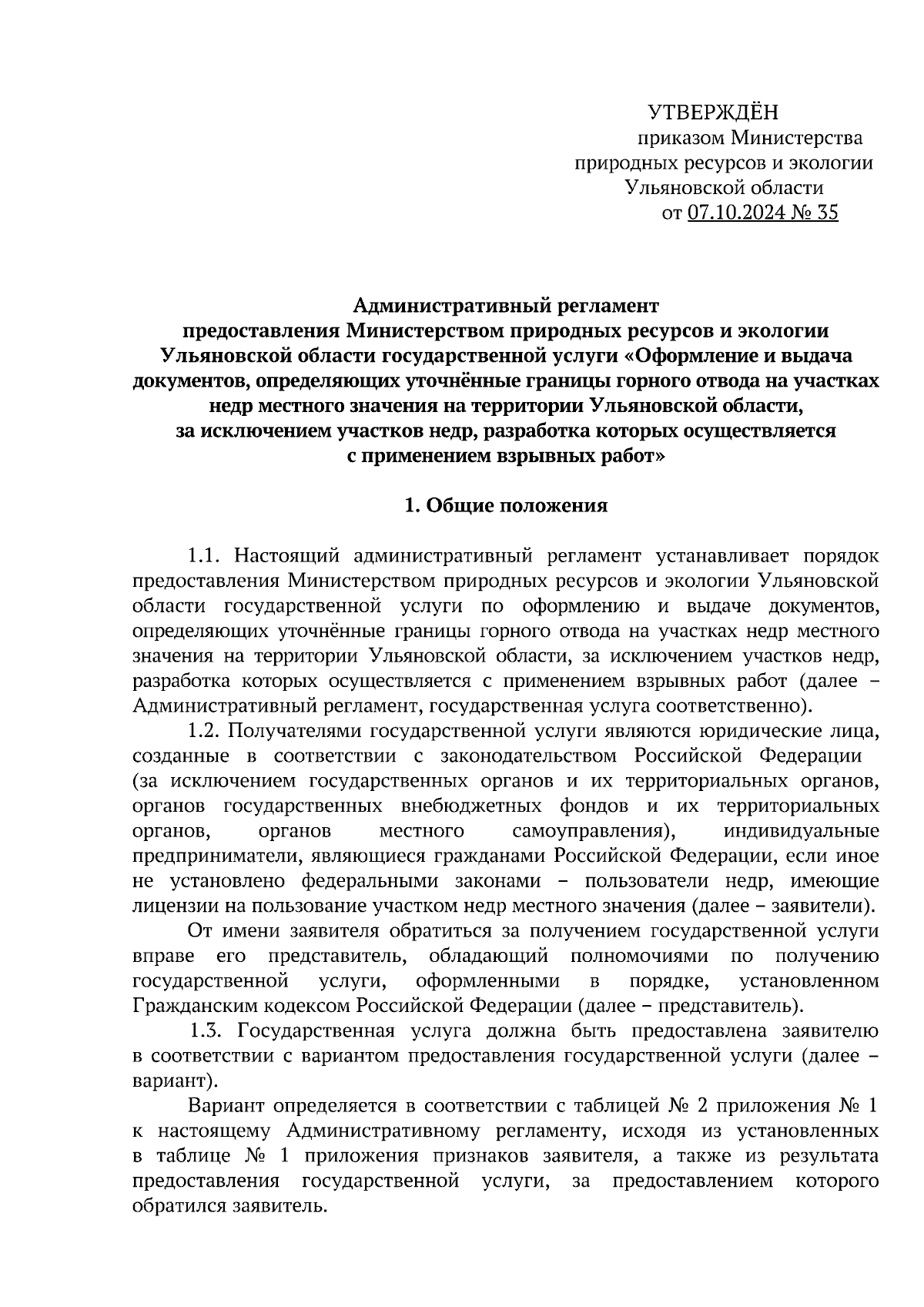 УТВЕРЖДЁН
приказом Министерства
природных ресурсов и экологии
Ульяновской области
от 07.10.2024 № 35

Административный регламент
предоставления Министерством природных ресурсов и экологии Ульяновской области государственной услуги «Оформление и выдача документов, определяющих уточнённые границы горного отвода на участках недр местного значения на территории Ульяновской области, за исключением участков недр, разработка которых осуществляется с применением взрывных работ»

1. Общие положения

1.1. Настоящий административный регламент устанавливает порядок предоставления Министерством природных ресурсов и экологии Ульяновской области государственной услуги по оформлению и выдаче документов, определяющих уточнённые границы горного отвода на участках недр местного значения на территории Ульяновской области, за исключением участков недр, разработка которых осуществляется с применением взрывных работ (далее – Административный регламент, государственная услуга соответственно).

1.2. Получателями государственной услуги являются юридические лица, созданные в соответствии с законодательством Российской Федерации (за исключением государственных органов и их территориальных органов, органов государственных внебюджетных фондов и их территориальных органов, органов местного самоуправления), индивидуальные предприниматели, являющиеся гражданами Российской Федерации, если иное не установлено федеральными законами – пользователи недр, имеющие лицензии на пользование участком недр местного значения (далее – заявители).

От имени заявителя обратиться за получением государственной услуги вправе его представитель, обладающий полномочиями по получению государственной услуги, оформленными в порядке, установленном Гражданским кодексом Российской Федерации (далее – представитель).

1.3. Государственная услуга должна быть предоставлена заявителю в соответствии с вариантом предоставления государственной услуги (далее – вариант).

Вариант определяется в соответствии с таблицей № 2 приложения № 1 к настоящему Административному регламенту, исходя из установленных в таблице № 1 приложения признаков заявителя, а также из результата предоставления государственной услуги, за предоставлением которого обратился заявитель.